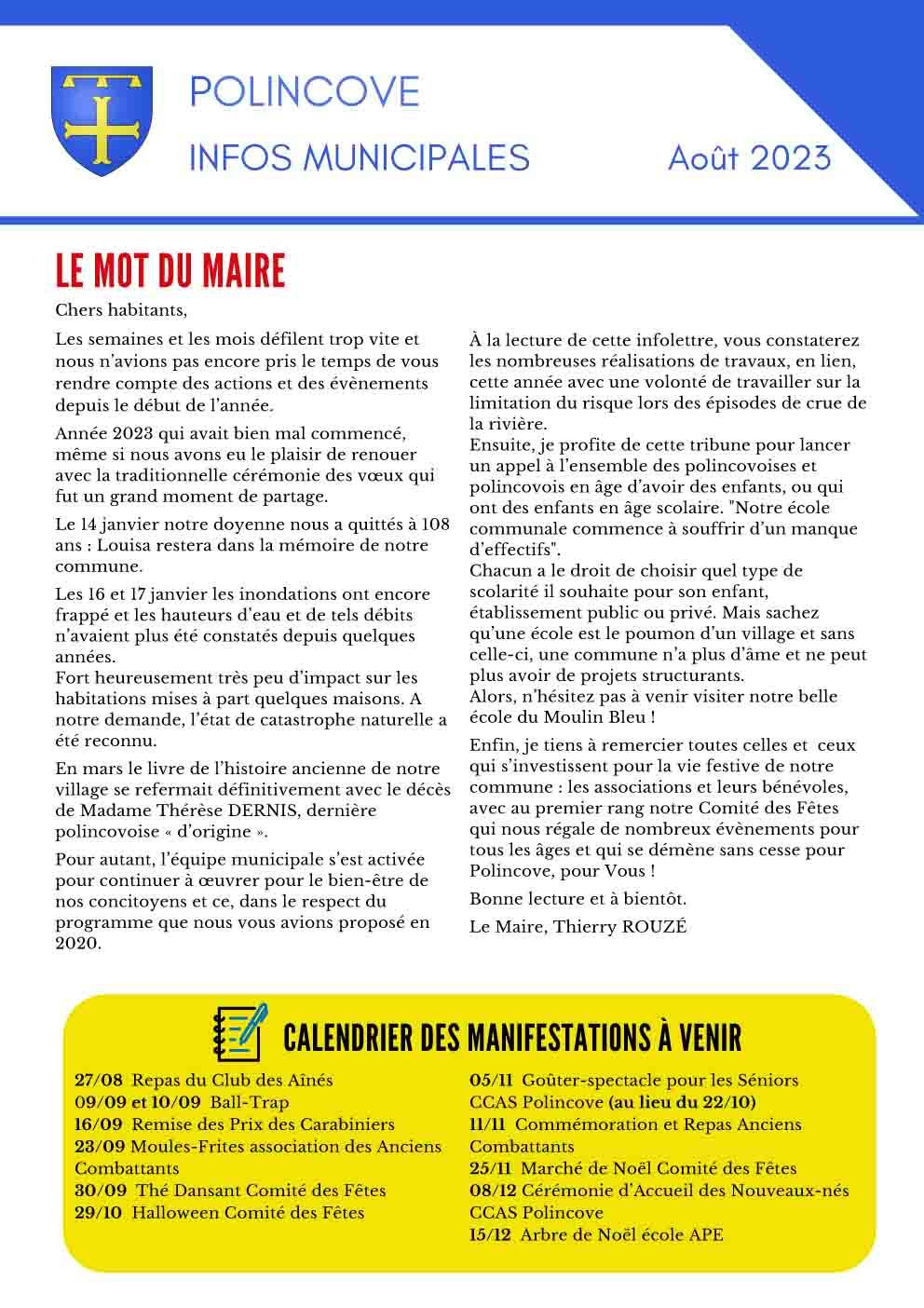 POLINCOVE

INFOS MUNICIPALES

Août 2023

LE MOT DU MAIRE

Chers habitants,

Les semaines et les mois défilent trop vite et nous n'avions pas encore pris le temps de vous rendre compte des actions et des évènements depuis le début de l'année.

Année 2023 qui avait bien mal commencé, même si nous avons eu le plaisir de renouer avec la traditionnelle cérémonie des vœux qui fut un grand moment de partage.

Le 14 janvier notre doyenne nous a quittés à 108 ans : Louisa restera dans la mémoire de notre commune.

Les 16 et 17 janvier les inondations ont encore frappé et les hauteurs d'eau et de tels débits n'avaient plus été constatés depuis quelques années.
Fort heureusement très peu d'impact sur les habitations mises à part quelques maisons. A notre demande, l'état de catastrophe naturelle a été reconnu.

En mars le livre de l'histoire ancienne de notre village se refermait définitivement avec le décès de Madame Thérèse DERNIS, dernière polincovoise « d'origine ».

Pour autant, l'équipe municipale s'est activée pour continuer à œuvrer pour le bien-être de nos concitoyens et ce, dans le respect du programme que nous vous avions proposé en 2020.

À la lecture de cette infolettre, vous constaterez les nombreuses réalisations de travaux, en lien, cette année avec une volonté de travailler sur la limitation du risque lors des épisodes de crue de la rivière.
Ensuite, je profite de cette tribune pour lancer un appel à l'ensemble des polincovoises et polincovois en âge d'avoir des enfants, ou qui ont des enfants en âge scolaire. "Notre école communale commence à souffrir d'un manque d'effectifs".
Chacun a le droit de choisir quel type de scolarité il souhaite pour son enfant, établissement public ou privé. Mais sachez qu'une école est le poumon d'un village et sans celle-ci, une commune n'a plus d'âme et ne peut plus avoir de projets structurants.
Alors, n'hésitez pas à venir visiter notre belle école du Moulin Bleu !

Enfin, je tiens à remercier toutes celles et ceux qui s'investissent pour la vie festive de notre commune : les associations et leurs bénévoles, avec au premier rang notre Comité des Fêtes qui nous régale de nombreux évènements pour tous les âges et qui se démène sans cesse pour Polincove, pour Vous !

Bonne lecture et à bientôt.

Le Maire, Thierry ROUZÉ

CALENDRIER DES MANIFESTATIONS À VENIR

27/08 Repas du Club des Aînés
09/09 et 10/09 Ball-Trap
16/09 Remise des Prix des Carabiniers
23/09 Moules-Frites association des Anciens Combattants
30/09 Thé Dansant Comité des Fêtes
29/10 Halloween Comité des Fêtes

05/11 Goûter-spectacle pour les Séniors CCAS Polincove (au lieu du 22/10)
11/11 Commémoration et Repas Anciens Combattants
25/11 Marché de Noël Comité des Fêtes
08/12 Cérémonie d'Accueil des Nouveaux-nés CCAS Polincove
15/12 Arbre de Noël école APE